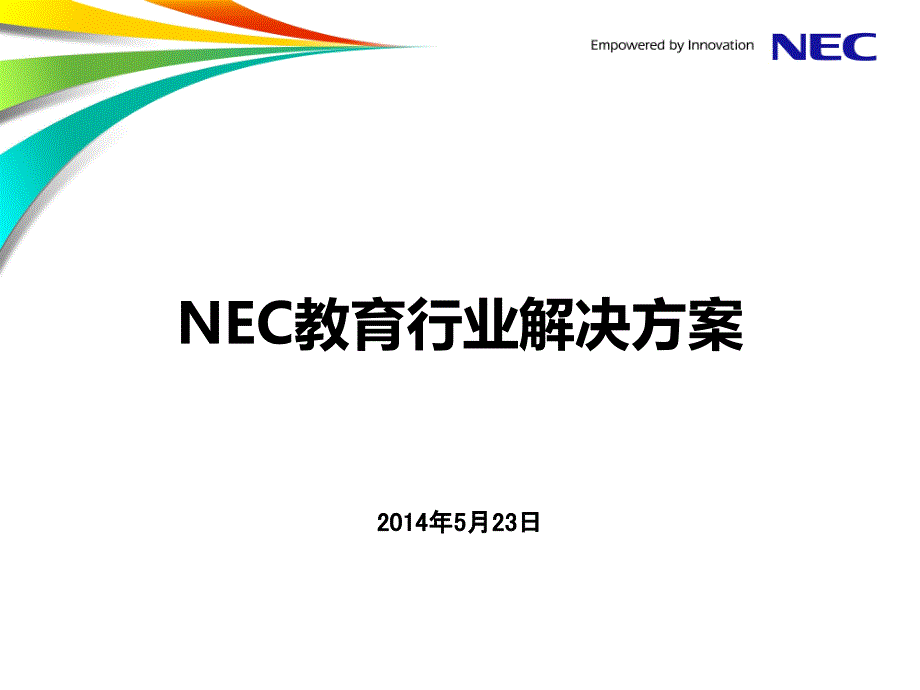 Empowered by Innovation NEC

NEC教育行业解决方案

2014年5月23日